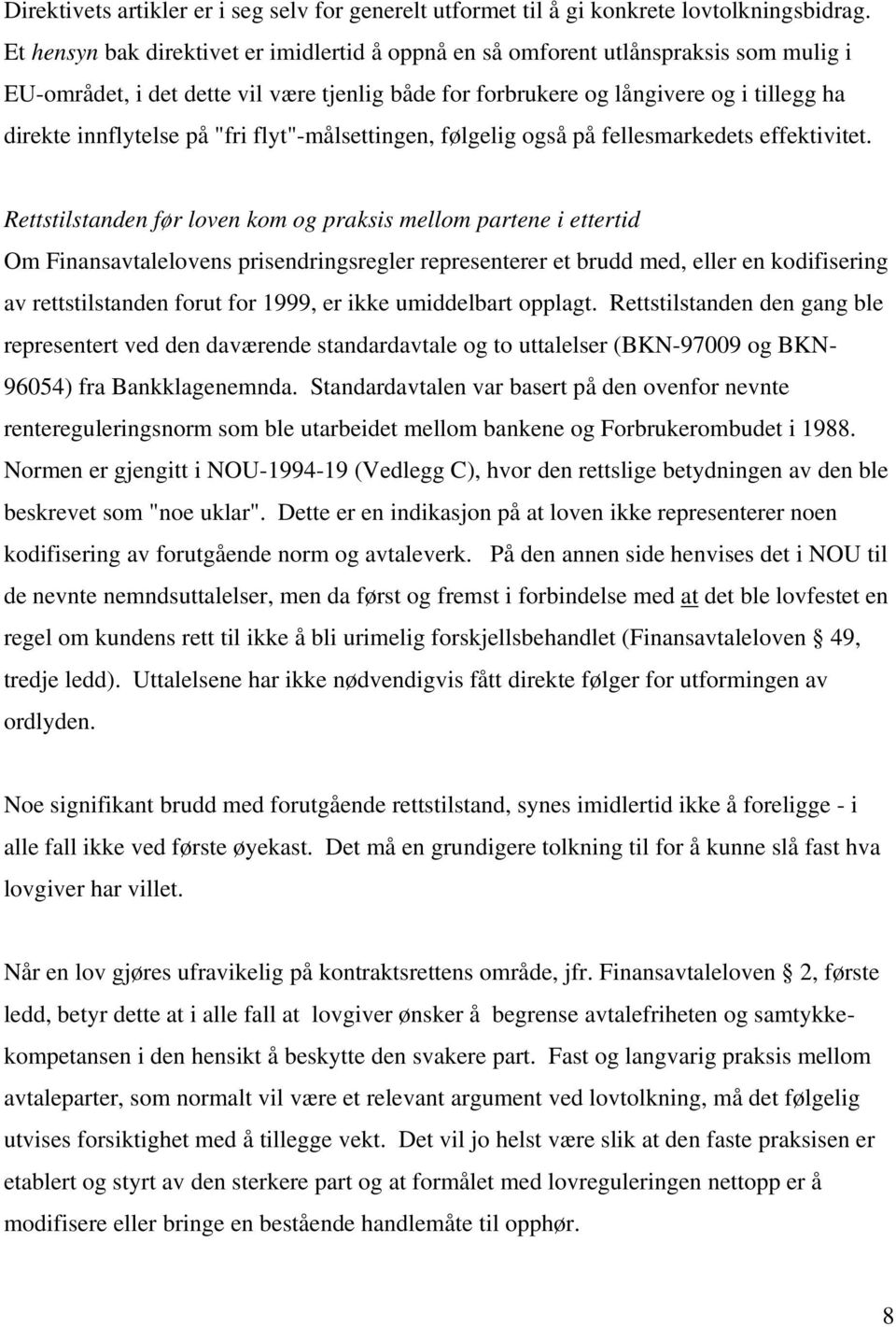 Direktivets artikler er i seg selv for generelt utformet til å gi konkrete lovtolkningsbidrag. Et hensyn bak direktivet er imidlertid å oppnå en så omforent utlånspraksis som mulig i EU-området, i det dette vil være tjenlig både for forbrukere og långivere og i tillegg ha direkte innflytelse på "fri flyt"-målsettingen, følgelig også på fellesmarkedets effektivitet.

Rettstilstanden før loven kom og praksis mellom partene i ettertid
Om Finansavtalelovens prisendringsregler representerer et brudd med, eller en kodifisering av rettstilstanden forut for 1999, er ikke umiddelbart opplagt. Rettstilstanden den gang ble representert ved den daværende standardavtale og to uttalelser (BKN-97009 og BKN-96054) fra Bankklagenemnda. Standardavtalen var basert på den ovenfor nevnte rentereguleringsnorm som ble utarbeidet mellom bankene og Forbrukerombudet i 1988. Normen er gjengitt i NOU-1994-19 (Vedlegg C), hvor den rettslige betydningen av den ble beskrevet som "noe uklar". Dette er en indikasjon på at loven ikke representerer noen kodifisering av forutgående norm og avtaleverk. På den annen side henvises det i NOU til de nevnte nemndsuttalelser, men da først og fremst i forbindelse med at det ble lovfestet en regel om kundens rett til ikke å bli urimelig forskjellsbehandlet (Finansavtaleloven § 49, tredje ledd). Uttalelsene har ikke nødvendigvis fått direkte følger for utformingen av ordlyden.

Noe signifikant brudd med forutgående rettstilstand, synes imidlertid ikke å foreligge - i alle fall ikke ved første øyekast. Det må en grundigere tolkning til for å kunne slå fast hva lovgiver har villet.

Når en lov gjøres ufravikelig på kontraktsrettens område, jfr. Finansavtaleloven § 2, første ledd, betyr dette at i alle fall at lovgiver ønsker å begrense avtalefriheten og samtykkekompetansen i den hensikt å beskytte den svakere part. Fast og langvarig praksis mellom avtaleparter, som normalt vil være et relevant argument ved lovtolkning, må det følgelig utvises forsiktighet med å tillegge vekt. Det vil jo helst være slik at den faste praksisen er etablert og styrt av den sterkere part og at formålet med lovreguleringen nettopp er å modifisere eller bringe en bestående handlemåte til opphør.

8